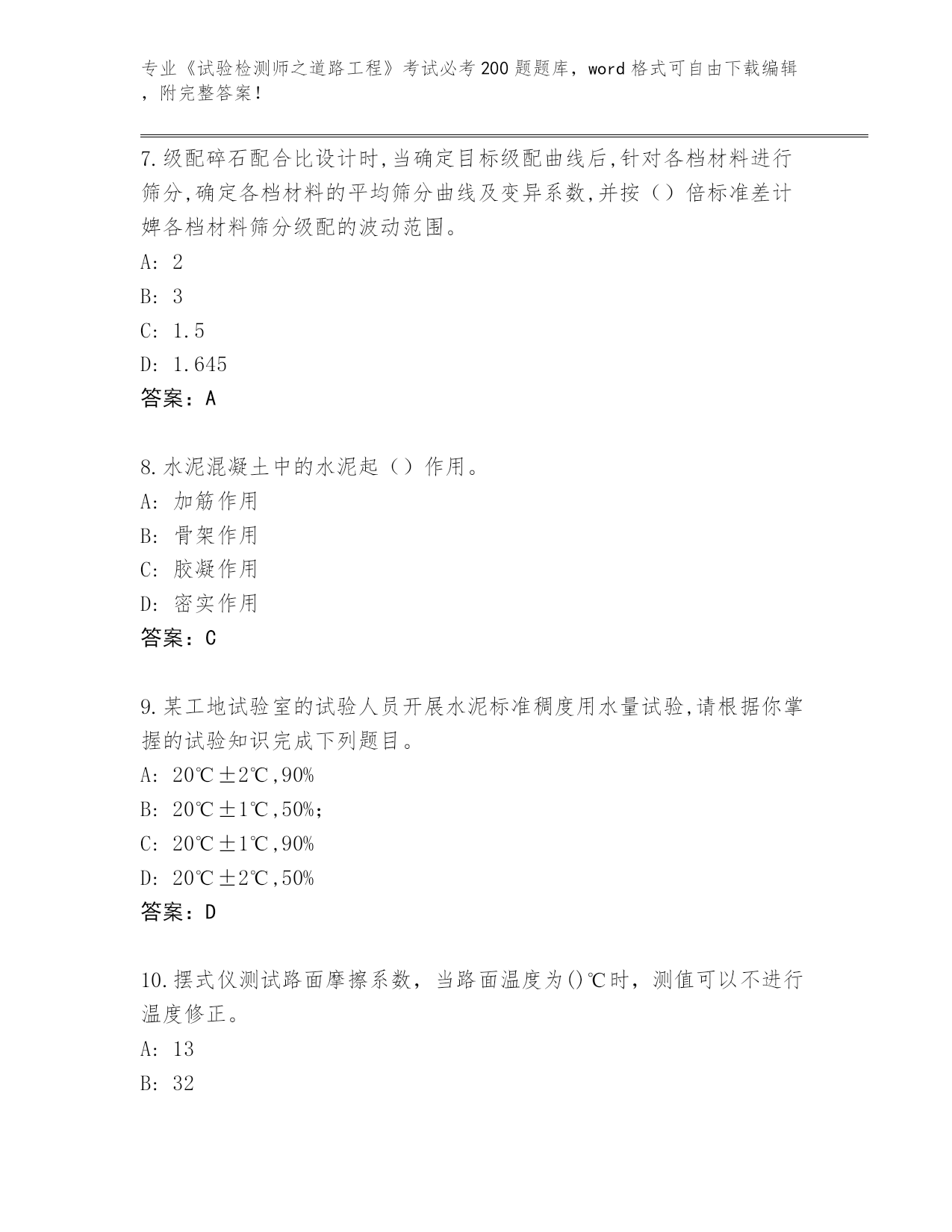 专业《试验检测师之道路工程》考试必考200题题库，word格式可自由下载编辑，附完整答案！

7.级配碎石配合比设计时,当确定目标级配曲线后,针对各档材料进行筛分,确定各档材料的平均筛分曲线及变异系数,并按（）倍标准差计婢各档材料筛分级配的波动范围。
A: 2
B: 3
C: 1.5
D: 1.645
答案：A

8.水泥混凝土中的水泥起（）作用。
A: 加筋作用
B: 骨架作用
C: 胶凝作用
D: 密实作用
答案：C

9.某工地试验室的试验人员开展水泥标准稠度用水量试验,请根据你掌握的试验知识完成下列题目。
A: 20℃±2℃,90%
B: 20℃±1℃,50%;
C: 20℃±1℃,90%
D: 20℃±2℃,50%
答案：D

10.摆式仪测试路面摩擦系数，当路面温度为()℃时，测值可以不进行温度修正。
A: 13
B: 32